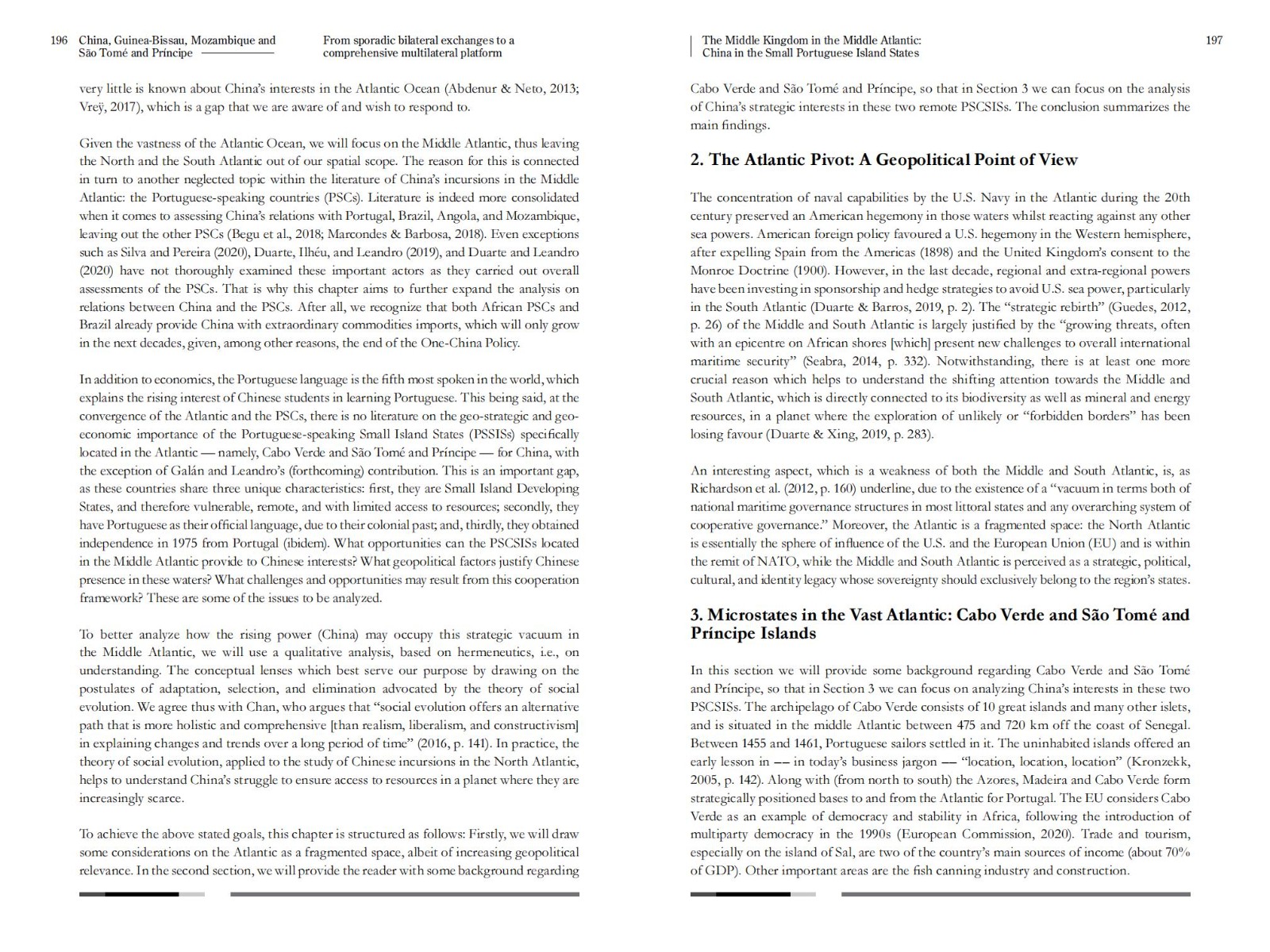 196 China, Guinea-Bissau, Mozambique and São Tomé and Príncipe

From sporadic bilateral exchanges to a comprehensive multilateral platform

very little is known about China's interests in the Atlantic Ocean (Abdenur & Neto, 2013; Vreÿ, 2017), which is a gap that we are aware of and wish to respond to.

Given the vastness of the Atlantic Ocean, we will focus on the Middle Atlantic, thus leaving the North and the South Atlantic out of our spatial scope. The reason for this is connected in turn to another neglected topic within the literature of China's incursions in the Middle Atlantic: the Portuguese-speaking countries (PSCs). Literature is indeed more consolidated when it comes to assessing China's relations with Portugal, Brazil, Angola, and Mozambique, leaving out the other PSCs (Begu et al., 2018; Marcondes & Barbosa, 2018). Even exceptions such as Silva and Pereira (2020), Duarte, Ilhéu, and Leandro (2019), and Duarte and Leandro (2020) have not thoroughly examined these important actors as they carried out overall assessments of the PSCs. That is why this chapter aims to further expand the analysis on relations between China and the PSCs. After all, we recognize that both African PSCs and Brazil already provide China with extraordinary commodities imports, which will only grow in the next decades, given, among other reasons, the end of the One-China Policy.

In addition to economics, the Portuguese language is the fifth most spoken in the world, which explains the rising interest of Chinese students in learning Portuguese. This being said, at the convergence of the Atlantic and the PSCs, there is no literature on the geo-strategic and geo-economic importance of the Portuguese-speaking Small Island States (PSSISs) specifically located in the Atlantic — namely, Cabo Verde and São Tomé and Príncipe — for China, with the exception of Galán and Leandro's (forthcoming) contribution. This is an important gap, as these countries share three unique characteristics: first, they are Small Island Developing States, and therefore vulnerable, remote, and with limited access to resources; secondly, they have Portuguese as their official language, due to their colonial past; and, thirdly, they obtained independence in 1975 from Portugal (ibidem). What opportunities can the PSCSISs located in the Middle Atlantic provide to Chinese interests? What geopolitical factors justify Chinese presence in these waters? What challenges and opportunities may result from this cooperation framework? These are some of the issues to be analyzed.

To better analyze how the rising power (China) may occupy this strategic vacuum in the Middle Atlantic, we will use a qualitative analysis, based on hermeneutics, i.e., on understanding. The conceptual lenses which best serve our purpose by drawing on the postulates of adaptation, selection, and elimination advocated by the theory of social evolution. We agree thus with Chan, who argues that "social evolution offers an alternative path that is more holistic and comprehensive [than realism, liberalism, and constructivism] in explaining changes and trends over a long period of time" (2016, p. 141). In practice, the theory of social evolution, applied to the study of Chinese incursions in the North Atlantic, helps to understand China's struggle to ensure access to resources in a planet where they are increasingly scarce.

To achieve the above stated goals, this chapter is structured as follows: Firstly, we will draw some considerations on the Atlantic as a fragmented space, albeit of increasing geopolitical relevance. In the second section, we will provide the reader with some background regarding

The Middle Kingdom in the Middle Atlantic: China in the Small Portuguese Island States

197

Cabo Verde and São Tomé and Príncipe, so that in Section 3 we can focus on the analysis of China's strategic interests in these two remote PSCSISs. The conclusion summarizes the main findings.

2. The Atlantic Pivot: A Geopolitical Point of View

The concentration of naval capabilities by the U.S. Navy in the Atlantic during the 20th century preserved an American hegemony in those waters whilst reacting against any other sea powers. American foreign policy favoured a U.S. hegemony in the Western hemisphere, after expelling Spain from the Americas (1898) and the United Kingdom's consent to the Monroe Doctrine (1900). However, in the last decade, regional and extra-regional powers have been investing in sponsorship and hedge strategies to avoid U.S. sea power, particularly in the South Atlantic (Duarte & Barros, 2019, p. 2). The "strategic rebirth" (Guedes, 2012, p. 26) of the Middle and South Atlantic is largely justified by the "growing threats, often with an epicentre on African shores [which] present new challenges to overall international maritime security" (Seabra, 2014, p. 332). Notwithstanding, there is at least one more crucial reason which helps to understand the shifting attention towards the Middle and South Atlantic, which is directly connected to its biodiversity as well as mineral and energy resources, in a planet where the exploration of unlikely or "forbidden borders" has been losing favour (Duarte & Xing, 2019, p. 283).

An interesting aspect, which is a weakness of both the Middle and South Atlantic, is, as Richardson et al. (2012, p. 160) underline, due to the existence of a "vacuum in terms both of national maritime governance structures in most littoral states and any overarching system of cooperative governance." Moreover, the Atlantic is a fragmented space: the North Atlantic is essentially the sphere of influence of the U.S. and the European Union (EU) and is within the remit of NATO, while the Middle and South Atlantic is perceived as a strategic, political, cultural, and identity legacy whose sovereignty should exclusively belong to the region's states.

3. Microstates in the Vast Atlantic: Cabo Verde and São Tomé and Príncipe Islands

In this section we will provide some background regarding Cabo Verde and São Tomé and Príncipe, so that in Section 3 we can focus on analyzing China's interests in these two PSCSISs. The archipelago of Cabo Verde consists of 10 great islands and many other islets, and is situated in the middle Atlantic between 475 and 720 km off the coast of Senegal. Between 1455 and 1461, Portuguese sailors settled in it. The uninhabited islands offered an early lesson in –– in today's business jargon — "location, location, location" (Kronzekk, 2005, p. 142). Along with (from north to south) the Azores, Madeira and Cabo Verde form strategically positioned bases to and from the Atlantic for Portugal. The EU considers Cabo Verde as an example of democracy and stability in Africa, following the introduction of multiparty democracy in the 1990s (European Commission, 2020). Trade and tourism, especially on the island of Sal, are two of the country's main sources of income (about 70% of GDP). Other important areas are the fish canning industry and construction.